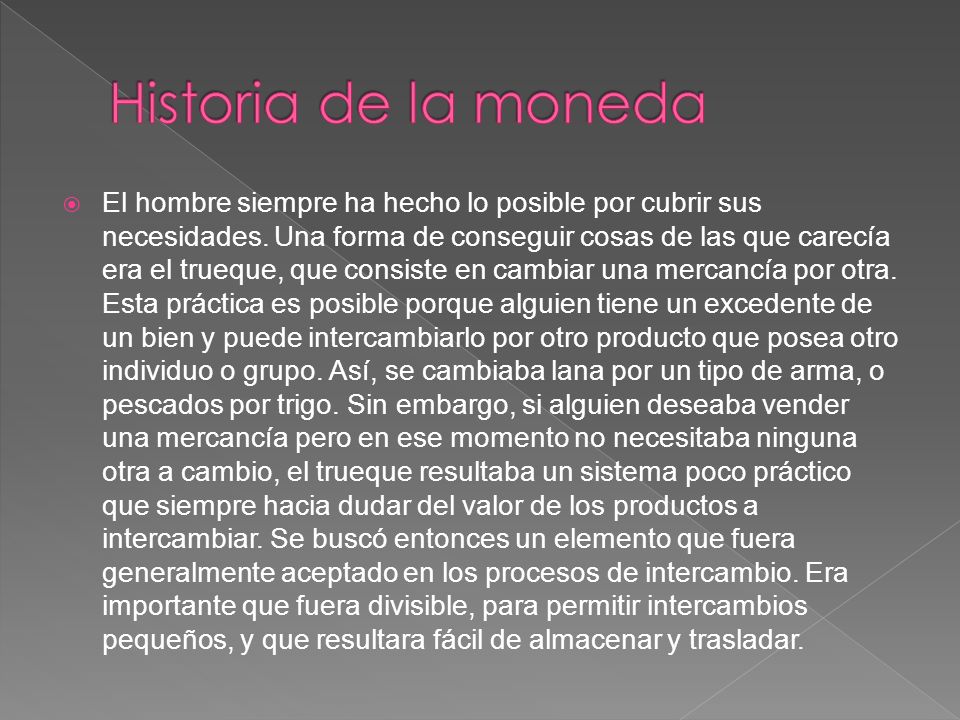 Historia de la moneda

El hombre siempre ha hecho lo posible por cubrir sus necesidades. Una forma de conseguir cosas de las que carecía era el trueque, que consiste en cambiar una mercancía por otra. Esta práctica es posible porque alguien tiene un excedente de un bien y puede intercambiarlo por otro producto que posea otro individuo o grupo. Así, se cambiaba lana por un tipo de arma, o pescados por trigo. Sin embargo, si alguien deseaba vender una mercancía pero en ese momento no necesitaba ninguna otra a cambio, el trueque resultaba un sistema poco práctico que siempre hacia dudar del valor de los productos a intercambiar. Se buscó entonces un elemento que fuera generalmente aceptado en los procesos de intercambio. Era importante que fuera divisible, para permitir intercambios pequeños, y que resultara fácil de almacenar y trasladar.